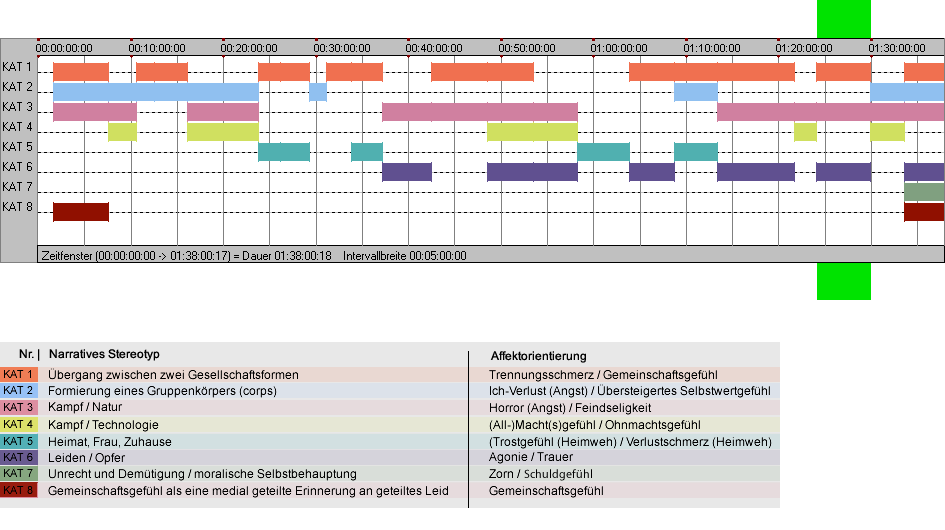 00:00:00:00 00:10:00:00 00:20:00:00 00:30:00:00 00:40:00:00 00:50:00:00 01:00:00:00 01:10:00:00 01:20:00:00 01:30:00:00

KAT 1
KAT 2
KAT 3
KAT 4
KAT 5
KAT 6
KAT 7
KAT 8

Zeitfenster (00:00:00:00 -> 01:38:00:17) = Dauer 01:38:00:18 Intervallbreite 00:05:00:00

| Nr. | Narratives Stereotyp | Affektorientierung |
|---|---|---|
| KAT 1 | Übergang zwischen zwei Gesellschaftsformen | Trennungsschmerz / Gemeinschaftsgefühl |
| KAT 2 | Formierung eines Gruppenkörpers (corps) | Ich-Verlust (Angst) / Übersteigertes Selbstwertgefühl |
| KAT 3 | Kampf / Natur | Horror (Angst) / Feindseligkeit |
| KAT 4 | Kampf / Technologie | (All-)Macht(s)gefühl / Ohnmachtsgefühl |
| KAT 5 | Heimat, Frau, Zuhause | (Trostgefühl (Heimweh) / Verlustschmerz (Heimweh) |
| KAT 6 | Leiden / Opfer | Agonie / Trauer |
| KAT 7 | Unrecht und Demütigung / moralische Selbstbehauptung | Zorn / Schuldgefühl |
| KAT 8 | Gemeinschaftsgefühl als eine medial geteilte Erinnerung an geteiltes Leid | Gemeinschaftsgefühl |